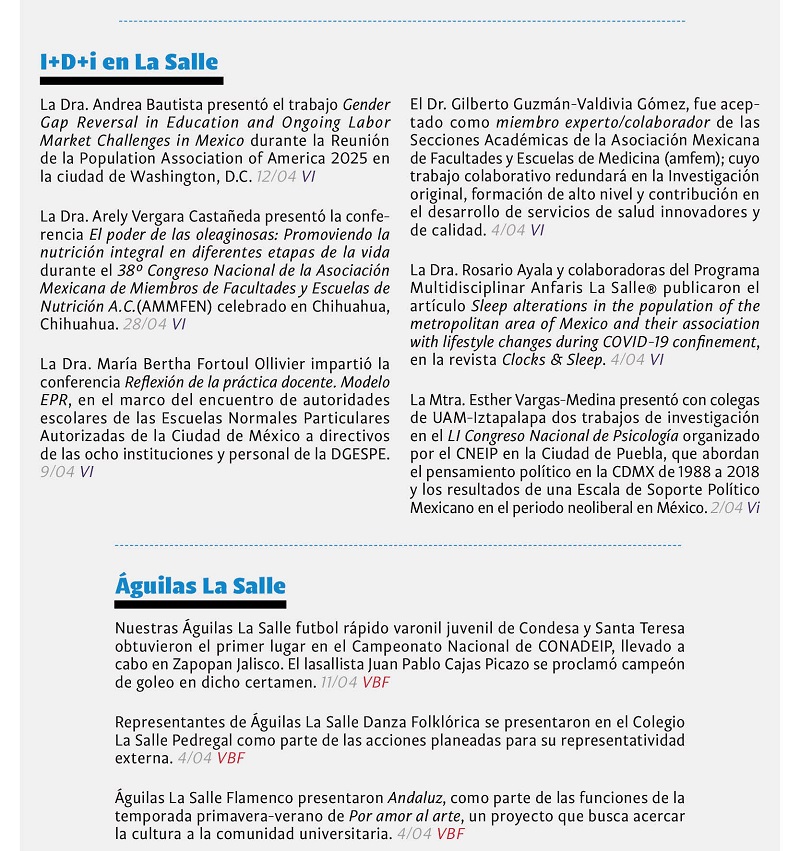 I+D+i en La Salle

La Dra. Andrea Bautista presentó el trabajo Gender Gap Reversal in Education and Ongoing Labor Market Challenges in Mexico durante la Reunión de la Population Association of America 2025 en la ciudad de Washington, D.C. 12/04 VI

La Dra. Arely Vergara Castañeda presentó la conferencia El poder de las oleaginosas: Promoviendo la nutrición integral en diferentes etapas de la vida durante el 38º Congreso Nacional de la Asociación Mexicana de Miembros de Facultades y Escuelas de Nutrición A.C.(AMMFEN) celebrado en Chihuahua, Chihuahua. 28/04 VI

La Dra. María Bertha Fortoul Ollivier impartió la conferencia Reflexión de la práctica docente. Modelo EPR, en el marco del encuentro de autoridades escolares de las Escuelas Normales Particulares Autorizadas de la Ciudad de México a directivos de las ocho instituciones y personal de la DGESPE. 9/04 VI

El Dr. Gilberto Guzmán-Valdivia Gómez, fue aceptado como miembro experto/colaborador de las Secciones Académicas de la Asociación Mexicana de Facultades y Escuelas de Medicina (amfem); cuyo trabajo colaborativo redundará en la Investigación original, formación de alto nivel y contribución en el desarrollo de servicios de salud innovadores y de calidad. 4/04 VI

La Dra. Rosario Ayala y colaboradoras del Programa Multidisciplinar Anfaris La Salle® publicaron el artículo Sleep alterations in the population of the metropolitan area of Mexico and their association with lifestyle changes during COVID-19 confinement, en la revista Clocks & Sleep. 4/04 VI

La Mtra. Esther Vargas-Medina presentó con colegas de UAM-Iztapalapa dos trabajos de investigación en el LI Congreso Nacional de Psicología organizado por el CNEIP en la Ciudad de Puebla, que abordan el pensamiento político en la CDMX de 1988 a 2018 y los resultados de una Escala de Soporte Político Mexicano en el periodo neoliberal en México. 2/04 Vi

Águilas La Salle

Nuestras Águilas La Salle futbol rápido varonil juvenil de Condesa y Santa Teresa obtuvieron el primer lugar en el Campeonato Nacional de CONADEIP, llevado a cabo en Zapopan Jalisco. El lasallista Juan Pablo Cajas Picazo se proclamó campeón de goleo en dicho certamen. 11/04 VBF

Representantes de Águilas La Salle Danza Folklórica se presentaron en el Colegio La Salle Pedregal como parte de las acciones planeadas para su representatividad externa. 4/04 VBF

Águilas La Salle Flamenco presentaron Andaluz, como parte de las funciones de la temporada primavera-verano de Por amor al arte, un proyecto que busca acercar la cultura a la comunidad universitaria. 4/04 VBF